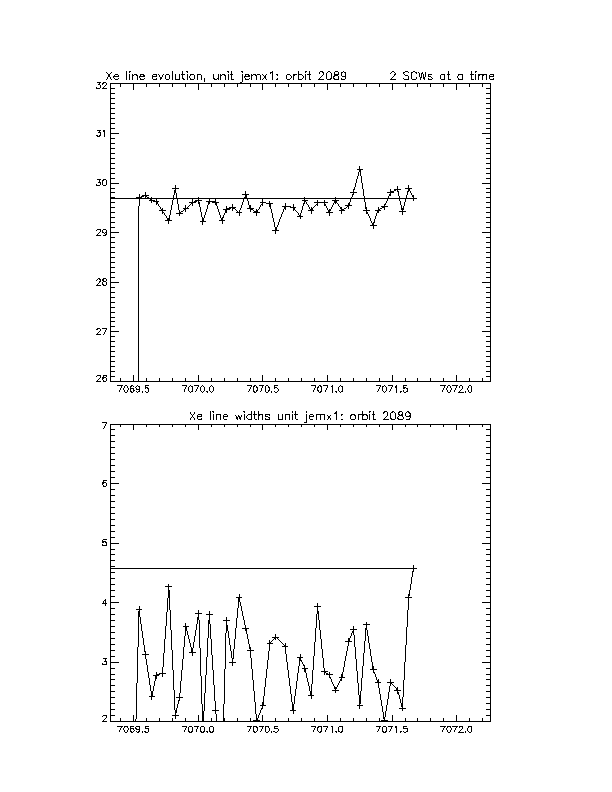 Xe line evolution, unit jemx1: orbit 2089 2 SCWs at a time

32
31
30
29
28
27
26

7069.5 7070.0 7070.5 7071.0 7071.5 7072.0

Xe line widths unit jemx1: orbit 2089

7
6
5
4
3
2

7069.5 7070.0 7070.5 7071.0 7071.5 7072.0